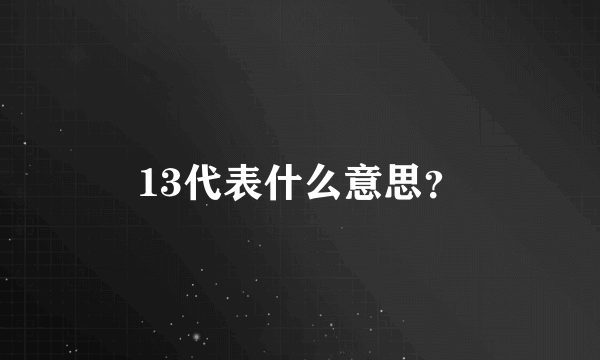 13代表什么意思?